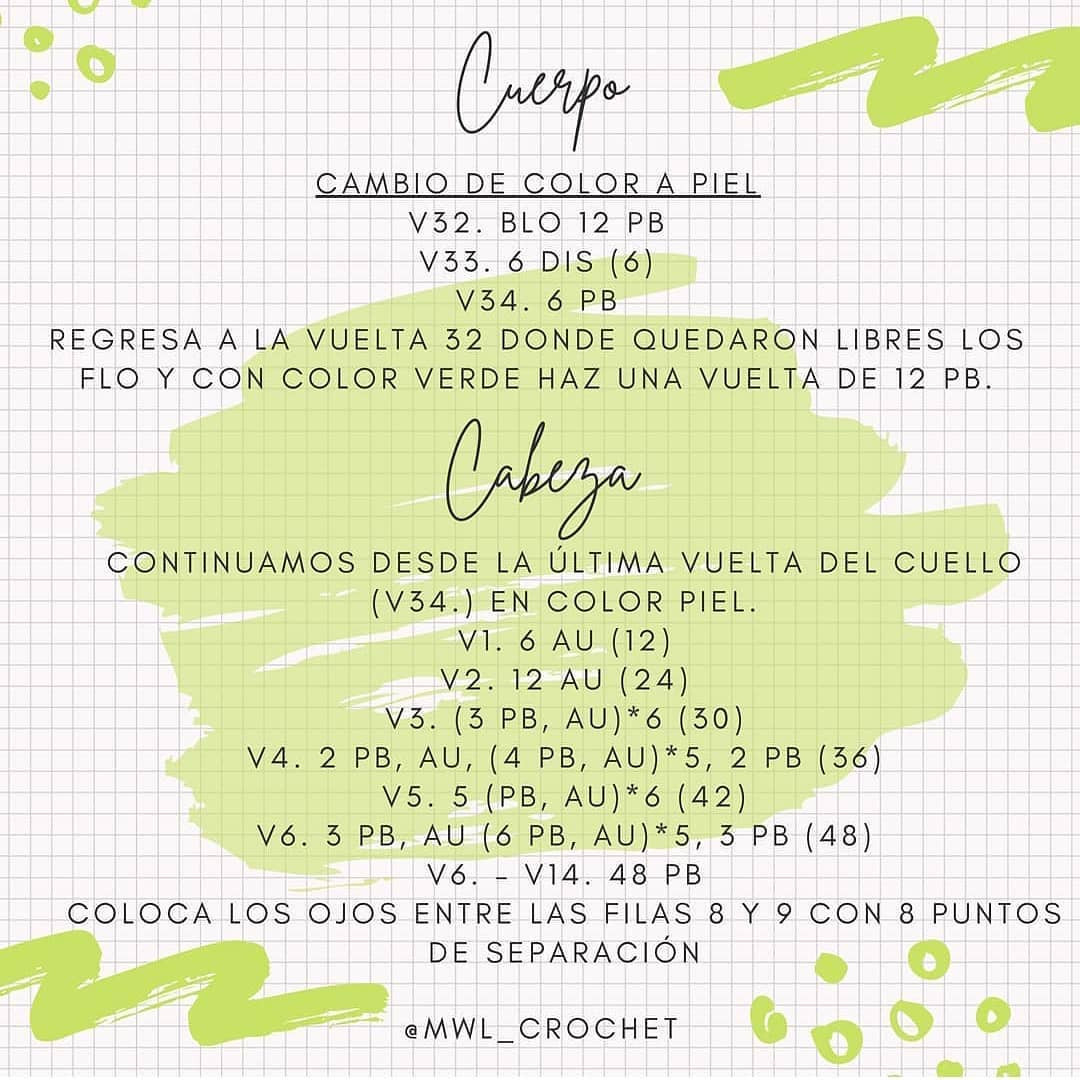 Cuerpo

CAMBIO DE COLOR A PIEL
V32. BLO 12 PB
V33. 6 DIS (6)
V34. 6 PB
REGRESA A LA VUELTA 32 DONDE QUEDARON LIBRES LOS FLO Y CON COLOR VERDE HAZ UNA VUELTA DE 12 PB.

Cabeza

CONTINUAMOS DESDE LA ÚLTIMA VUELTA DEL CUELLO (V34.) EN COLOR PIEL.
V1. 6 AU (12)
V2. 12 AU (24)
V3. (3 PB, AU)*6 (30)
V4. 2 PB, AU, (4 PB, AU)*5, 2 PB (36)
V5. 5 (PB, AU)*6 (42)
V6. 3 PB, AU (6 PB, AU)*5, 3 PB (48)
V6. - V14. 48 PB
COLOCA LOS OJOS ENTRE LAS FILAS 8 Y 9 CON 8 PUNTOS DE SEPARACIÓN

@MWL_CROCHET